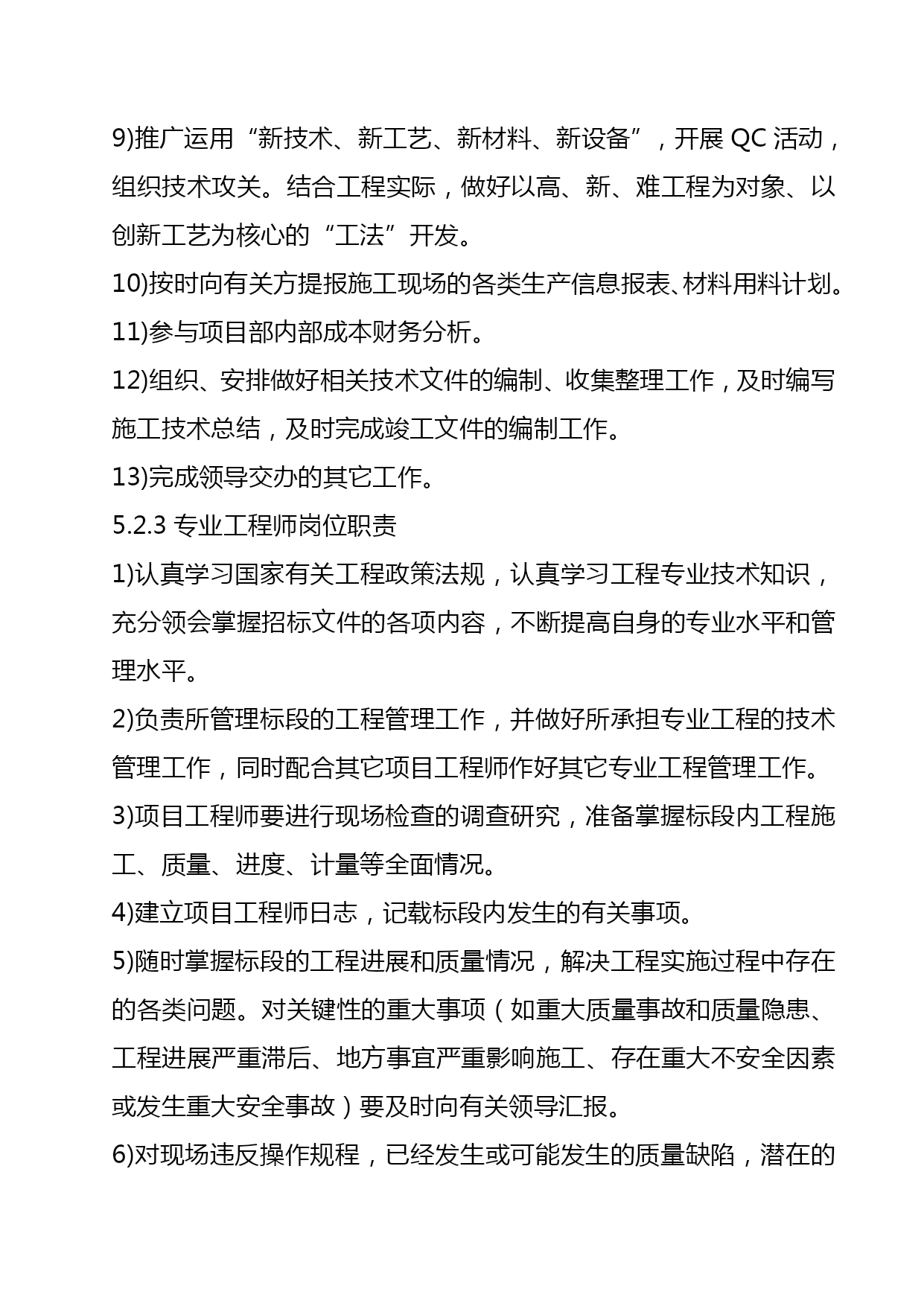 9)推广运用“新技术、新工艺、新材料、新设备”，开展 QC 活动，组织技术攻关。结合工程实际，做好以高、新、难工程为对象、以创新工艺为核心的“工法”开发。

10)按时向有关方提报施工现场的各类生产信息报表、材料用料计划。

11)参与项目部内部成本财务分析。

12)组织、安排做好相关技术文件的编制、收集整理工作，及时编写施工技术总结，及时完成竣工文件的编制工作。

13)完成领导交办的其它工作。

5.2.3 专业工程师岗位职责

1)认真学习国家有关工程政策法规，认真学习工程专业技术知识，充分领会掌握招标文件的各项内容，不断提高自身的专业水平和管理水平。

2)负责所管理标段的工程管理工作，并做好所承担专业工程的技术管理工作，同时配合其它项目工程师作好其它专业工程管理工作。

3)项目工程师要进行现场检查的调查研究，准备掌握标段内工程施工、质量、进度、计量等全面情况。

4)建立项目工程师日志，记载标段内发生的有关事项。

5)随时掌握标段的工程进展和质量情况，解决工程实施过程中存在的各类问题。对关键性的重大事项（如重大质量事故和质量隐患、工程进展严重滞后、地方事宜严重影响施工、存在重大不安全因素或发生重大安全事故）要及时向有关领导汇报。

6)对现场违反操作规程，已经发生或可能发生的质量缺陷，潜在的